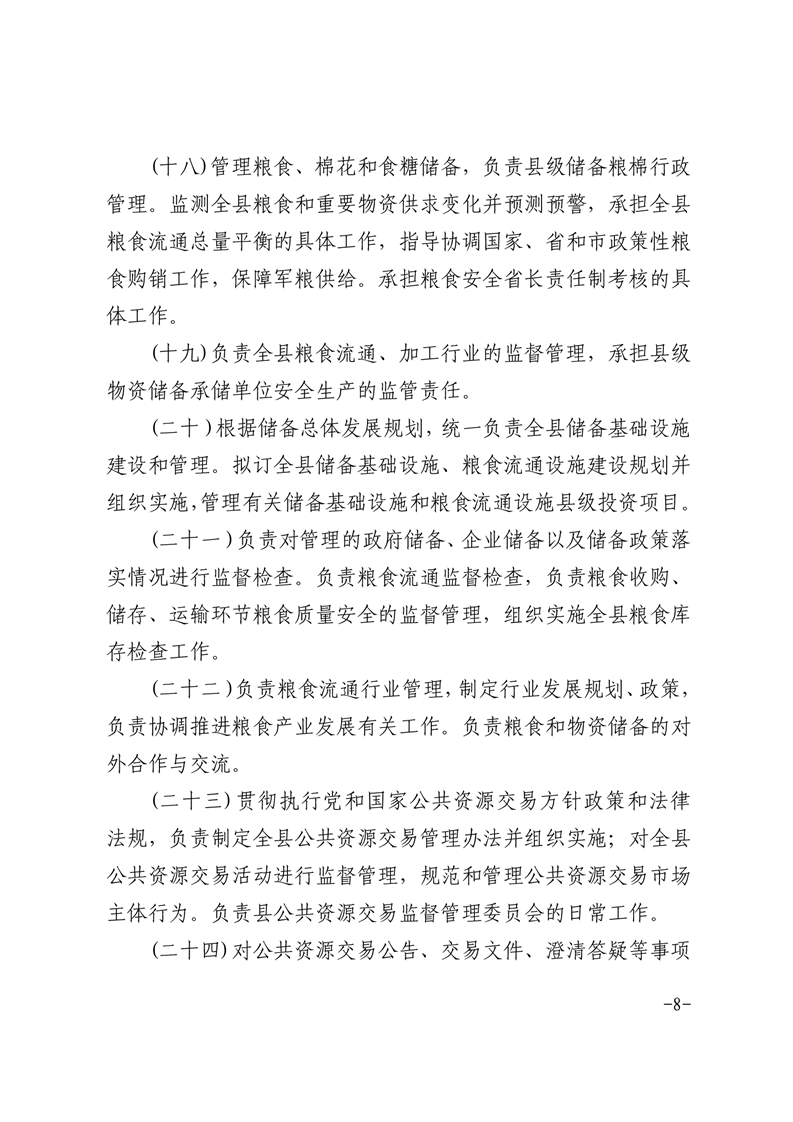 (十八)管理粮食、棉花和食糖储备，负责县级储备粮棉行政管理。监测全县粮食和重要物资供求变化并预测预警，承担全县粮食流通总量平衡的具体工作，指导协调国家、省和市政策性粮食购销工作，保障军粮供给。承担粮食安全省长责任制考核的具体工作。

(十九)负责全县粮食流通、加工行业的监督管理，承担县级物资储备承储单位安全生产的监管责任。

(二十)根据储备总体发展规划，统一负责全县储备基础设施建设和管理。拟订全县储备基础设施、粮食流通设施建设规划并组织实施，管理有关储备基础设施和粮食流通设施县级投资项目。

(二十一)负责对管理的政府储备、企业储备以及储备政策落实情况进行监督检查。负责粮食流通监督检查，负责粮食收购、储存、运输环节粮食质量安全的监督管理，组织实施全县粮食库存检查工作。

(二十二)负责粮食流通行业管理，制定行业发展规划、政策，负责协调推进粮食产业发展有关工作。负责粮食和物资储备的对外合作与交流。

(二十三)贯彻执行党和国家公共资源交易方针政策和法律法规，负责制定全县公共资源交易管理办法并组织实施；对全县公共资源交易活动进行监督管理，规范和管理公共资源交易市场主体行为。负责县公共资源交易监督管理委员会的日常工作。

(二十四)对公共资源交易公告、交易文件、澄清答疑等事项

-8-